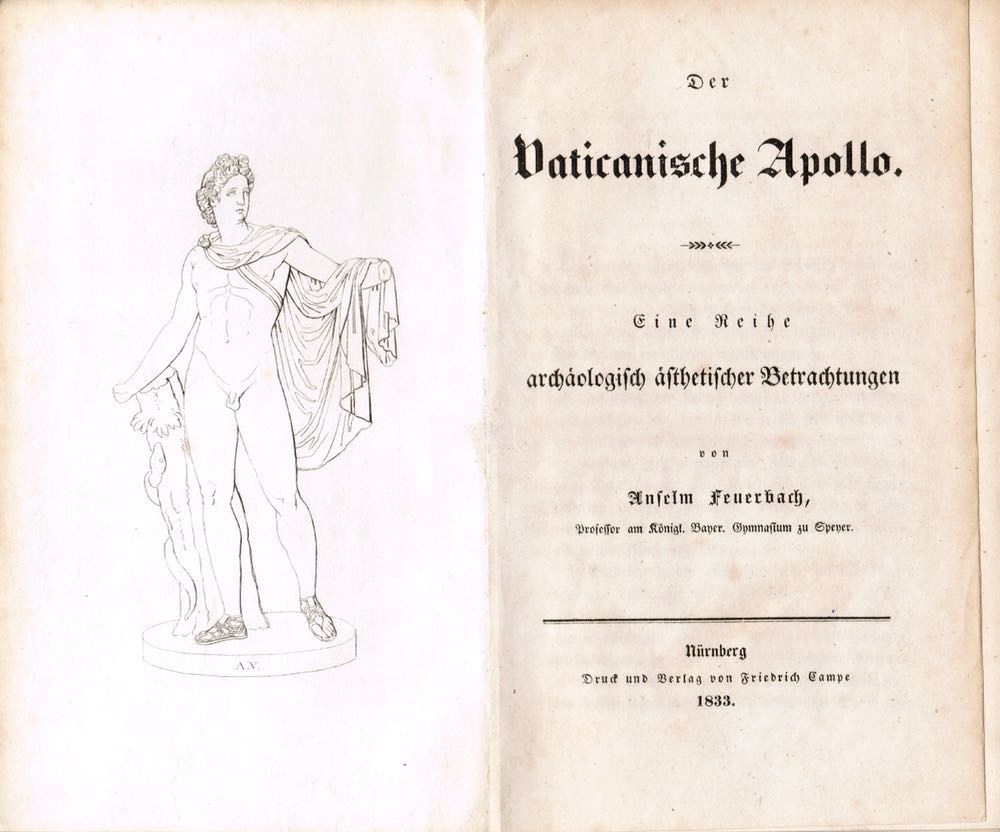 A.V.

Der

Vaticanische Apollo.

Eine Reihe

archäologisch ästhetischer Betrachtungen

von

Anselm Feuerbach,

Professor am Königl. Bayer. Gymnasium zu Speyer.

Nürnberg

Druck und Verlag von Friedrich Campe

1833.